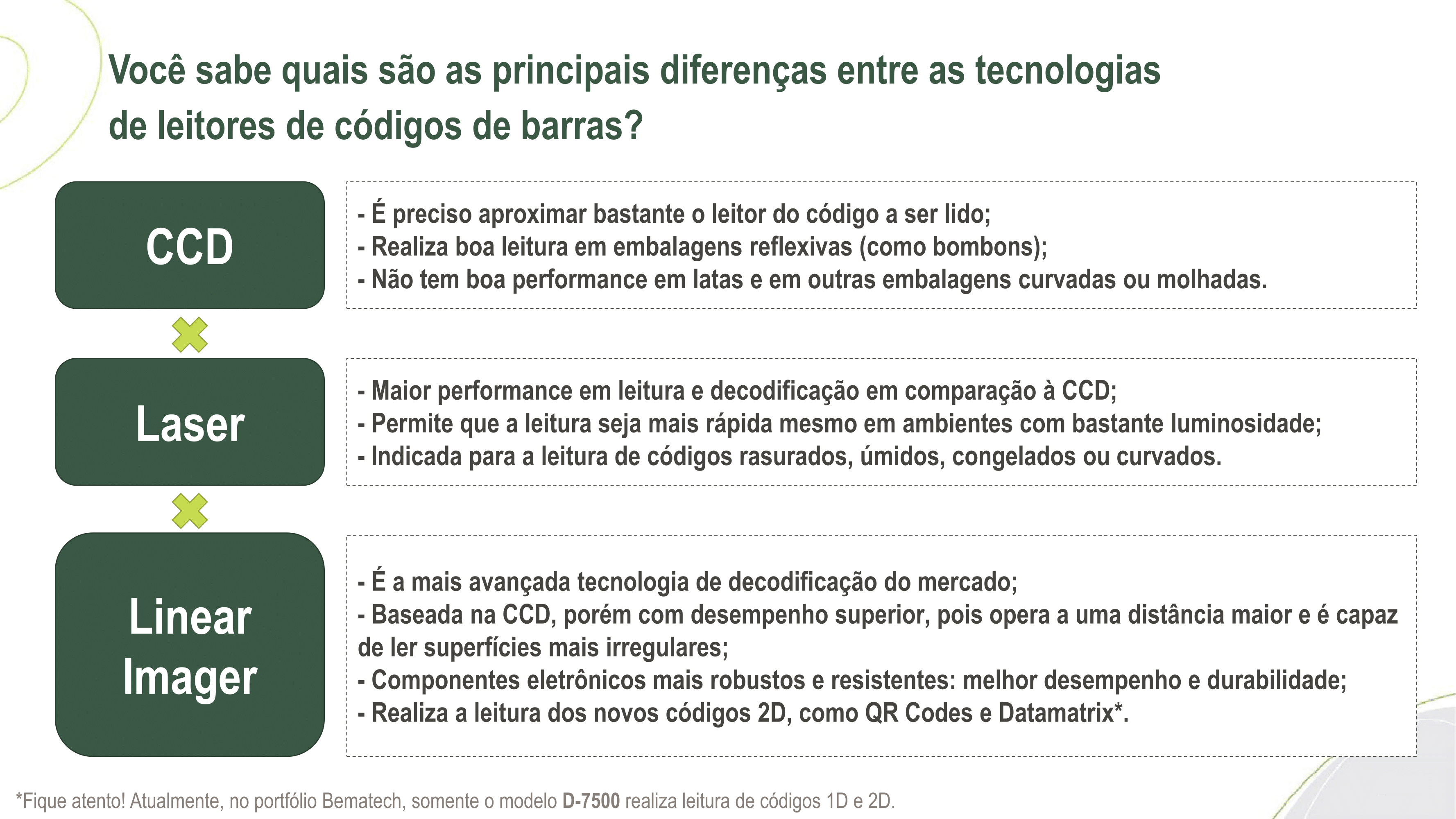 Você sabe quais são as principais diferenças entre as tecnologias de leitores de códigos de barras?

CCD

- É preciso aproximar bastante o leitor do código a ser lido;
- Realiza boa leitura em embalagens reflexivas (como bombons);
- Não tem boa performance em latas e em outras embalagens curvadas ou molhadas.

Laser

- Maior performance em leitura e decodificação em comparação à CCD;
- Permite que a leitura seja mais rápida mesmo em ambientes com bastante luminosidade;
- Indicada para a leitura de códigos rasurados, úmidos, congelados ou curvados.

Linear Imager

- É a mais avançada tecnologia de decodificação do mercado;
- Baseada na CCD, porém com desempenho superior, pois opera a uma distância maior e é capaz de ler superfícies mais irregulares;
- Componentes eletrônicos mais robustos e resistentes: melhor desempenho e durabilidade;
- Realiza a leitura dos novos códigos 2D, como QR Codes e Datamatrix*.

*Fique atento! Atualmente, no portfólio Bematech, somente o modelo D-7500 realiza leitura de códigos 1D e 2D.